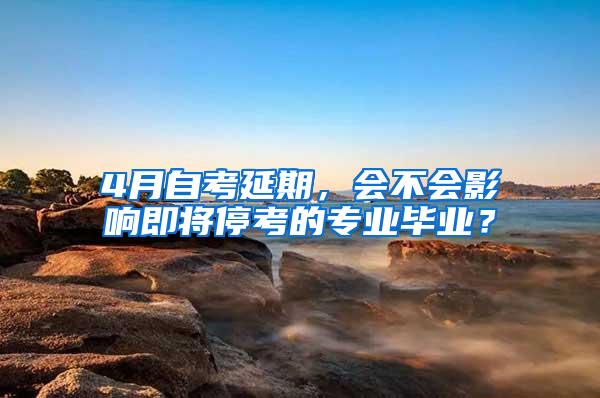 4月自考延期，会不会影响即将停考的专业毕业？